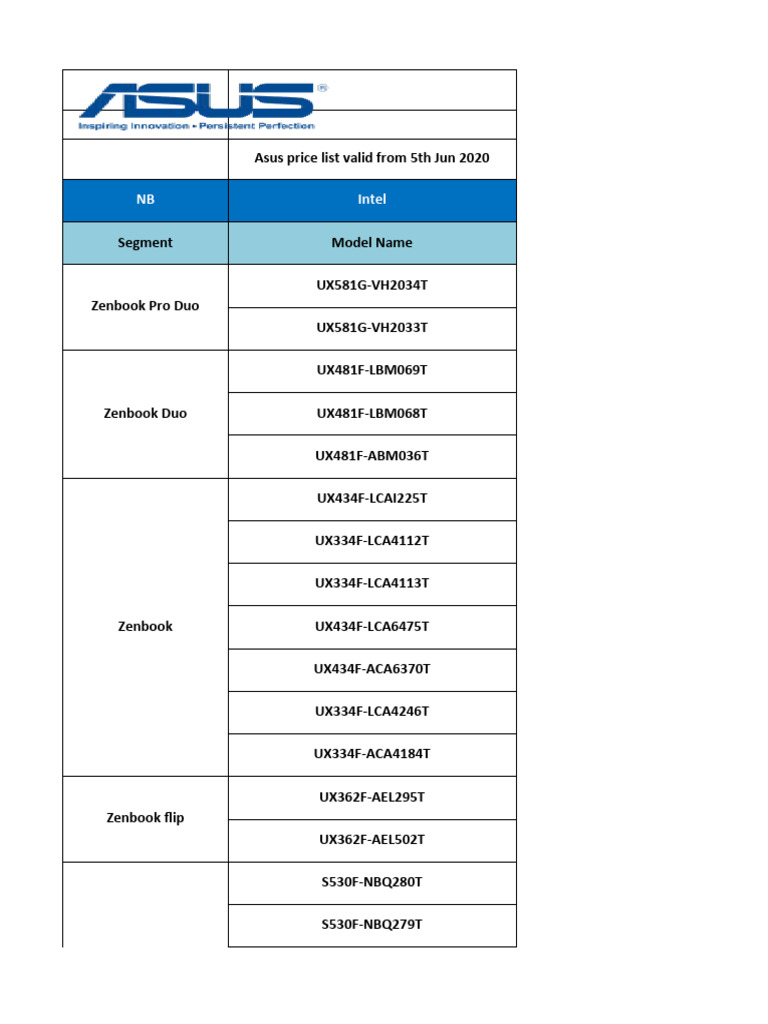 ASUS®
Inspiring Innovation • Persistent Perfection

| | Asus price list valid from 5th Jun 2020 |
|---|---|
| NB | Intel |
| Segment | Model Name |
| Zenbook Pro Duo | UX581G-VH2034T |
| | UX581G-VH2033T |
| Zenbook Duo | UX481F-LBM069T |
| | UX481F-LBM068T |
| | UX481F-ABM036T |
| Zenbook | UX434F-LCAI225T |
| | UX334F-LCA4112T |
| | UX334F-LCA4113T |
| | UX434F-LCA6475T |
| | UX434F-ACA6370T |
| | UX334F-LCA4246T |
| | UX334F-ACA4184T |
| Zenbook flip | UX362F-AEL295T |
| | UX362F-AEL502T |
| | S530F-NBQ280T |
| | S530F-NBQ279T |